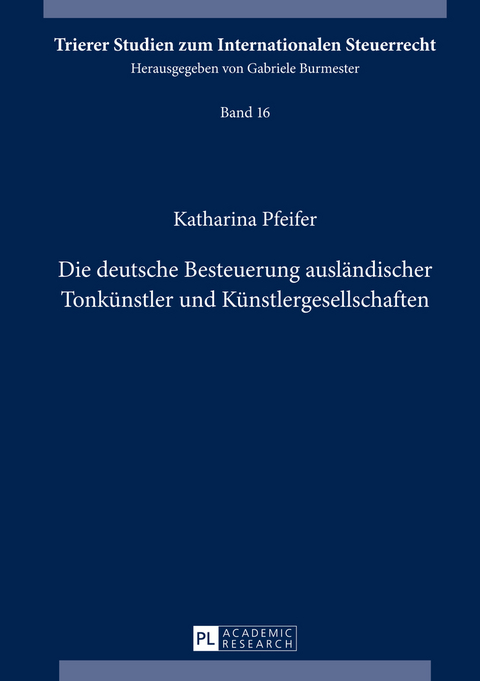 Trierer Studien zum Internationalen Steuerrecht
Herausgegeben von Gabriele Burmester

Band 16

Katharina Pfeifer

Die deutsche Besteuerung ausländischer Tonkünstler und Künstlergesellschaften

PL ACADEMIC RESEARCH